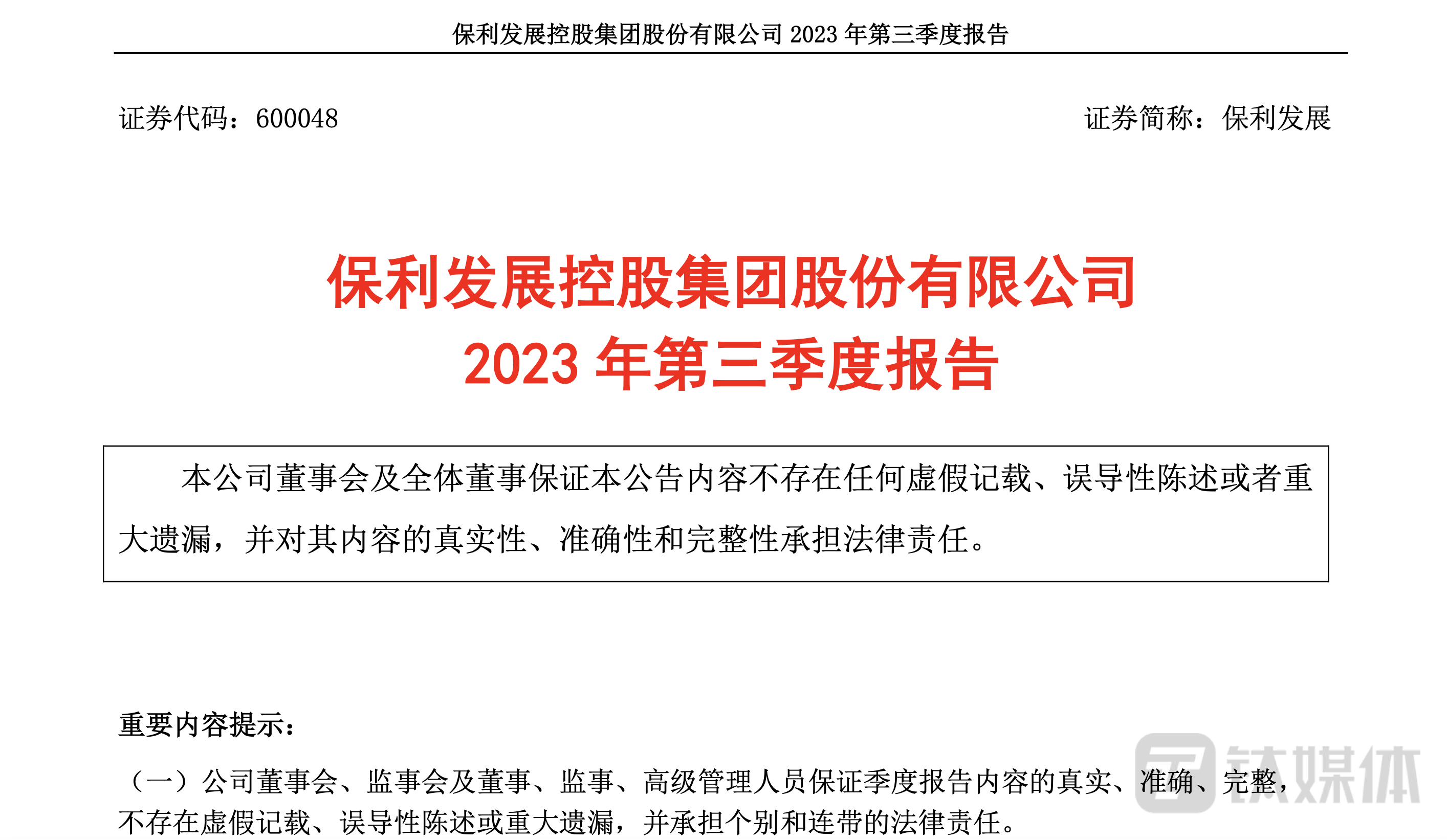 保利发展控股集团股份有限公司 2023 年第三季度报告

证券代码：600048

证券简称：保利发展

保利发展控股集团股份有限公司
2023 年第三季度报告

本公司董事会及全体董事保证本公告内容不存在任何虚假记载、误导性陈述或者重大遗漏，并对其内容的真实性、准确性和完整性承担法律责任。

重要内容提示：

（一）公司董事会、监事会及董事、监事、高级管理人员保证季度报告内容的真实、准确、完整，不存在虚假记载、误导性陈述或重大遗漏，并承担个别和连带的法律责任。

钛媒体